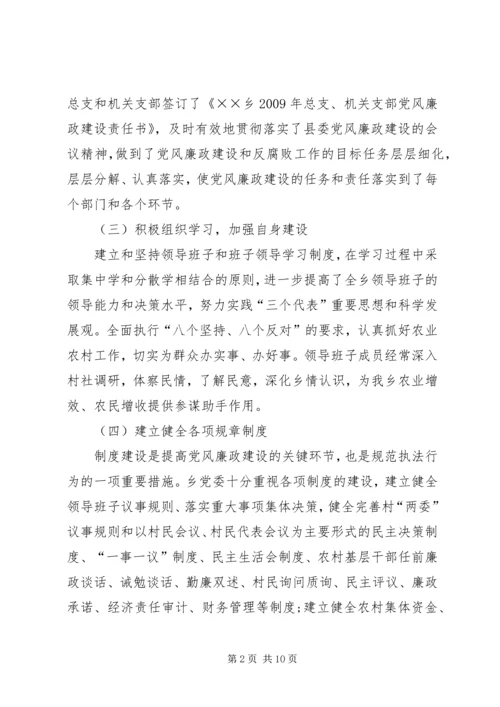 总支和机关支部签订了《××乡2009年总支、机关支部党风廉政建设责任书》，及时有效地贯彻落实了县委党风廉政建设的会议精神，做到了党风廉政建设和反腐败工作的目标任务层层细化，层层分解、认真落实，使党风廉政建设的任务和责任落实到了每个部门和各个环节。

（三）积极组织学习，加强自身建设

建立和坚持领导班子和班子领导学习制度，在学习过程中采取集中学和分散学相结合的原则，进一步提高了全乡领导班子的领导能力和决策水平，努力实践“三个代表”重要思想和科学发展观。全面执行“八个坚持、八个反对”的要求，认真抓好农业农村工作，切实为群众办实事、办好事。领导班子成员经常深入村社调研，体察民情，了解民意，深化乡情认识，为我乡农业增效、农民增收提供参谋助手作用。

（四）建立健全各项规章制度

制度建设是提高党风廉政建设的关键环节，也是规范执法行为的一项重要措施。乡党委十分重视各项制度的建设，建立健全领导班子议事规则、落实重大事项集体决策，健全完善村“两委”议事规则和以村民会议、村民代表会议为主要形式的民主决策制度、“一事一议”制度、民主生活会制度、农村基层干部任前廉政谈话、诫勉谈话、勤廉双述、村民询问质询、民主评议、廉政承诺、经济责任审计、财务管理等制度；建立健全农村集体资金、

第2页 共10页